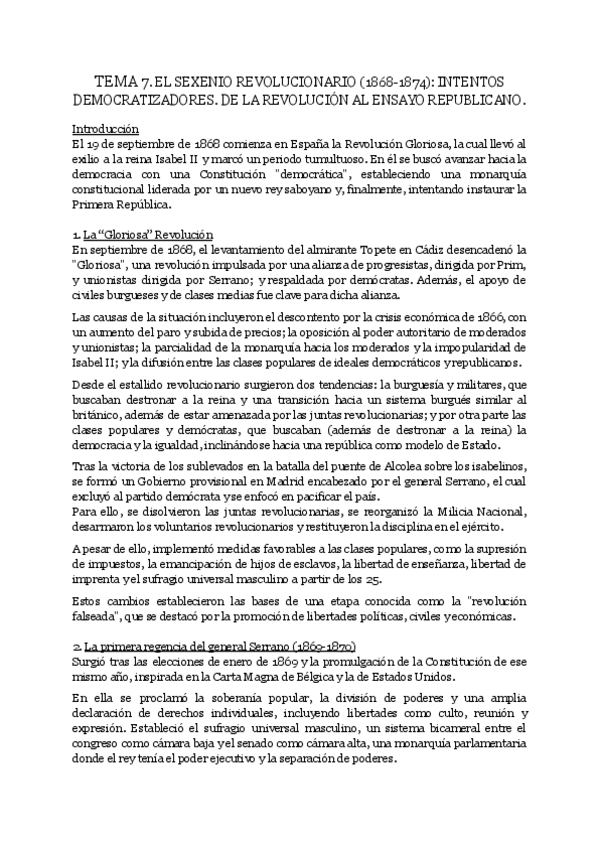 TEMA 7. EL SEXENIO REVOLUCIONARIO (1868-1874): INTENTOS DEMOCRATIZADORES. DE LA REVOLUCIÓN AL ENSAYO REPUBLICANO.

Introducción
El 19 de septiembre de 1868 comienza en España la Revolución Gloriosa, la cual llevó al exilio a la reina Isabel II y marcó un periodo tumultuoso. En él se buscó avanzar hacia la democracia con una Constitución "democrática", estableciendo una monarquía constitucional liderada por un nuevo rey saboyano y, finalmente, intentando instaurar la Primera República.

1. La "Gloriosa" Revolución
En septiembre de 1868, el levantamiento del almirante Topete en Cádiz desencadenó la "Gloriosa", una revolución impulsada por una alianza de progresistas, dirigida por Prim, y unionistas dirigida por Serrano; y respaldada por demócratas. Además, el apoyo de civiles burgueses y de clases medias fue clave para dicha alianza.

Las causas de la situación incluyeron el descontento por la crisis económica de 1866, con un aumento del paro y subida de precios; la oposición al poder autoritario de moderados y unionistas; la parcialidad de la monarquía hacia los moderados y la impopularidad de Isabel II; y la difusión entre las clases populares de ideales democráticos y republicanos.

Desde el estallido revolucionario surgieron dos tendencias: la burguesía y militares, que buscaban destronar a la reina y una transición hacia un sistema burgués similar al británico, además de estar amenazada por las juntas revolucionarias; y por otra parte las clases populares y demócratas, que buscaban (además de destronar a la reina) la democracia y la igualdad, inclinándose hacia una república como modelo de Estado.

Tras la victoria de los sublevados en la batalla del puente de Alcolea sobre los isabelinos, se formó un Gobierno provisional en Madrid encabezado por el general Serrano, el cual excluyó al partido demócrata y se enfocó en pacificar el país.
Para ello, se disolvieron las juntas revolucionarias, se reorganizó la Milicia Nacional, desarmaron los voluntarios revolucionarios y restituyeron la disciplina en el ejército.

A pesar de ello, implementó medidas favorables a las clases populares, como la supresión de impuestos, la emancipación de hijos de esclavos, la libertad de enseñanza, libertad de imprenta y el sufragio universal masculino a partir de los 25.

Estos cambios establecieron las bases de una etapa conocida como la "revolución falseada", que se destacó por la promoción de libertades políticas, civiles y económicas.

2. La primera regencia del general Serrano (1869-1870)
Surgió tras las elecciones de enero de 1869 y la promulgación de la Constitución de ese mismo año, inspirada en la Carta Magna de Bélgica y la de Estados Unidos.

En ella se proclamó la soberanía popular, la división de poderes y una amplia declaración de derechos individuales, incluyendo libertades como culto, reunión y expresión. Estableció el sufragio universal masculino, un sistema bicameral entre el congreso como cámara baja y el senado como cámara alta, una monarquía parlamentaria donde el rey tenía el poder ejecutivo y la separación de poderes.